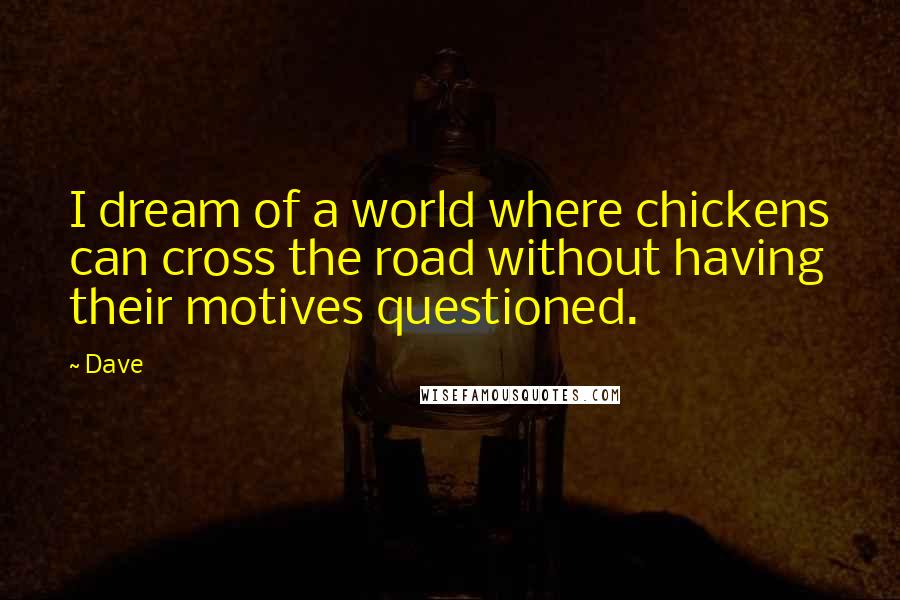 I dream of a world where chickens can cross the road without having their motives questioned.

~ Dave

WISEFAMOUSQUOTES.COM